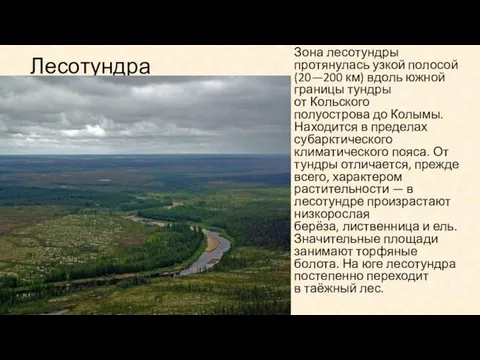 Лесотундра

Зона лесотундры протянулась узкой полосой (20—200 км) вдоль южной границы тундры от Кольского полуострова до Колымы. Находится в пределах субарктического климатического пояса. От тундры отличается, прежде всего, характером растительности — в лесотундре произрастают низкорослая берёза, лиственница и ель. Значительные площади занимают торфяные болота. На юге лесотундра постепенно переходит в таёжный лес.